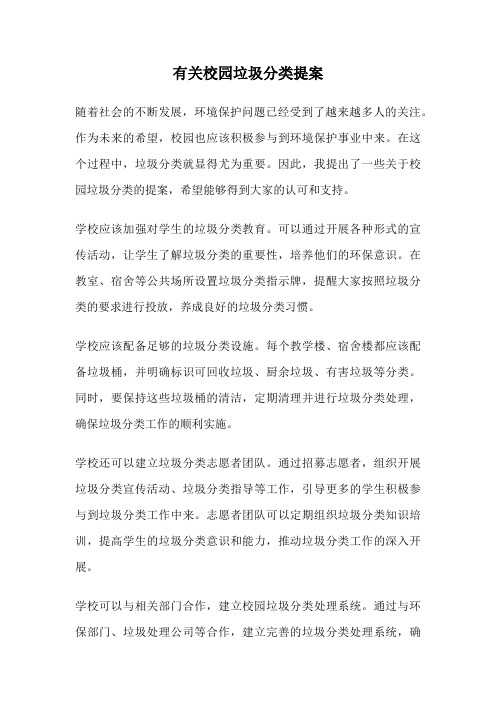 有关校园垃圾分类提案

随着社会的不断发展，环境保护问题已经受到了越来越多人的关注。作为未来的希望，校园也应该积极参与到环境保护事业中来。在这个过程中，垃圾分类就显得尤为重要。因此，我提出了一些关于校园垃圾分类的提案，希望能够得到大家的认可和支持。

学校应该加强对学生的垃圾分类教育。可以通过开展各种形式的宣传活动，让学生了解垃圾分类的重要性，培养他们的环保意识。在教室、宿舍等公共场所设置垃圾分类指示牌，提醒大家按照垃圾分类的要求进行投放，养成良好的垃圾分类习惯。

学校应该配备足够的垃圾分类设施。每个教学楼、宿舍楼都应该配备垃圾桶，并明确标识可回收垃圾、厨余垃圾、有害垃圾等分类。同时，要保持这些垃圾桶的清洁，定期清理并进行垃圾分类处理，确保垃圾分类工作的顺利实施。

学校还可以建立垃圾分类志愿者团队。通过招募志愿者，组织开展垃圾分类宣传活动、垃圾分类指导等工作，引导更多的学生积极参与到垃圾分类工作中来。志愿者团队可以定期组织垃圾分类知识培训，提高学生的垃圾分类意识和能力，推动垃圾分类工作的深入开展。

学校可以与相关部门合作，建立校园垃圾分类处理系统。通过与环保部门、垃圾处理公司等合作，建立完善的垃圾分类处理系统，确